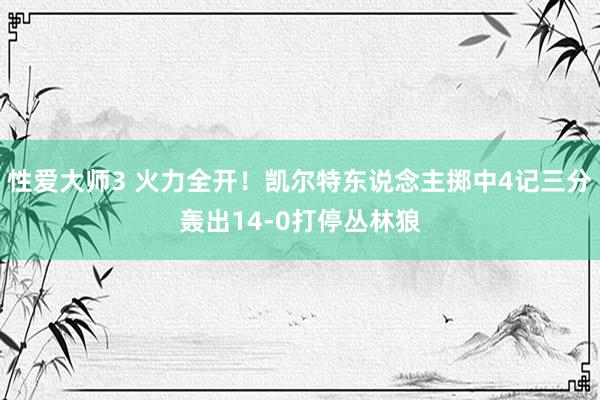 性爱大师3 火力全开！凯尔特东说念主掷中4记三分轰出14-0打停丛林狼